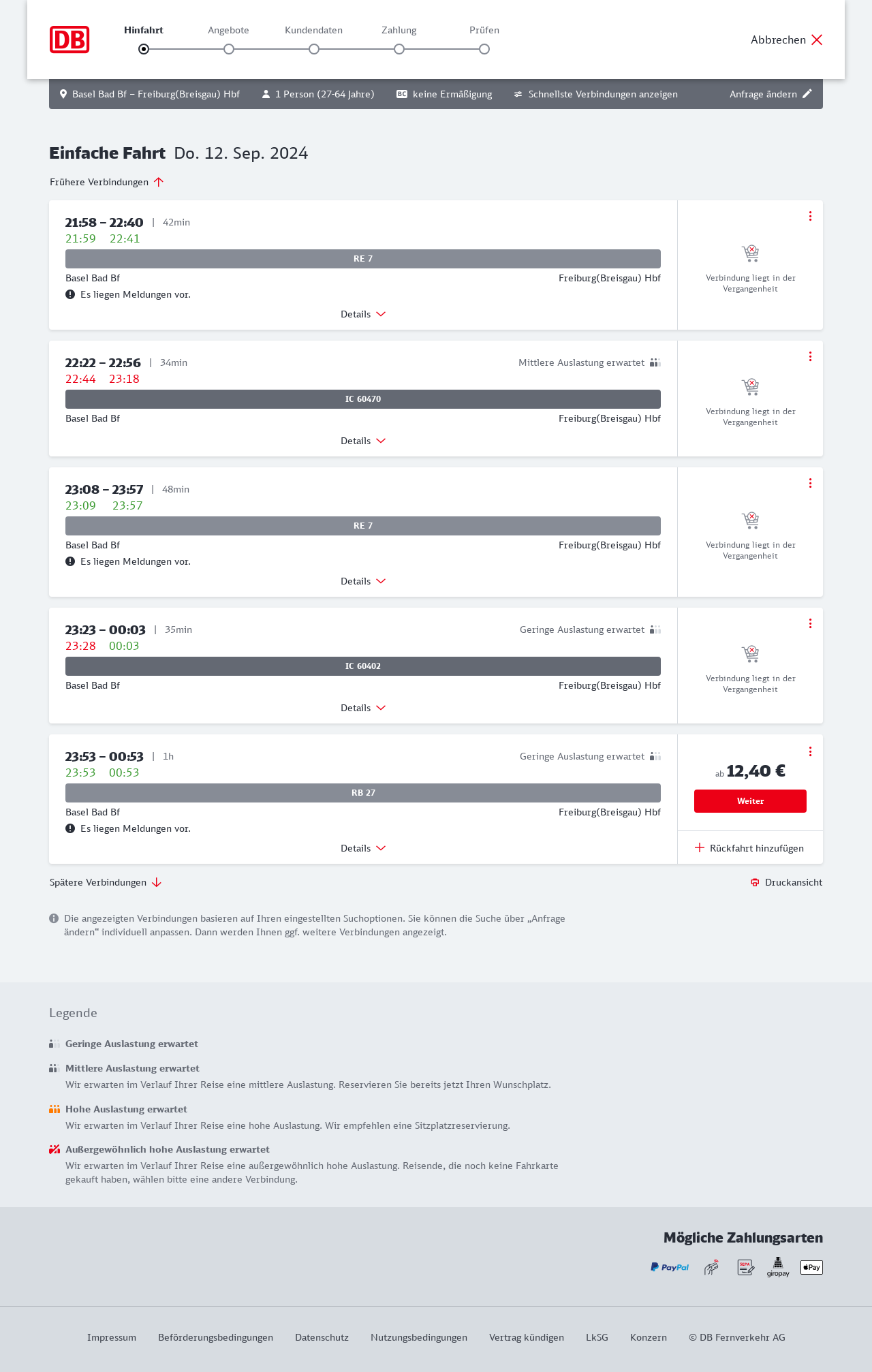 DB

Hinfahrt Angebote Kundendaten Zahlung Prüfen

Abbrechen

Basel Bad Bf – Freiburg(Breisgau) Hbf   1 Person (27-64 Jahre)   BC keine Ermäßigung   Schnellste Verbindungen anzeigen   Anfrage ändern

Einfache Fahrt Do. 12. Sep. 2024

Frühere Verbindungen

21:58 – 22:40 | 42min
21:59 22:41
RE 7
Basel Bad Bf Freiburg(Breisgau) Hbf
Es liegen Meldungen vor.
Details
Verbindung liegt in der Vergangenheit

22:22 – 22:56 | 34min Mittlere Auslastung erwartet
22:44 23:18
IC 60470
Basel Bad Bf Freiburg(Breisgau) Hbf
Details
Verbindung liegt in der Vergangenheit

23:08 – 23:57 | 48min
23:09 23:57
RE 7
Basel Bad Bf Freiburg(Breisgau) Hbf
Es liegen Meldungen vor.
Details
Verbindung liegt in der Vergangenheit

23:23 – 00:03 | 35min Geringe Auslastung erwartet
23:28 00:03
IC 60402
Basel Bad Bf Freiburg(Breisgau) Hbf
Details
Verbindung liegt in der Vergangenheit

23:53 – 00:53 | 1h Geringe Auslastung erwartet
23:53 00:53
RB 27
Basel Bad Bf Freiburg(Breisgau) Hbf
Es liegen Meldungen vor.
Details
ab 12,40 €
Weiter
Rückfahrt hinzufügen

Spätere Verbindungen
Druckansicht

Die angezeigten Verbindungen basieren auf Ihren eingestellten Suchoptionen. Sie können die Suche über „Anfrage ändern“ individuell anpassen. Dann werden Ihnen ggf. weitere Verbindungen angezeigt.

Legende

Geringe Auslastung erwartet

Mittlere Auslastung erwartet
Wir erwarten im Verlauf Ihrer Reise eine mittlere Auslastung. Reservieren Sie bereits jetzt Ihren Wunschplatz.

Hohe Auslastung erwartet
Wir erwarten im Verlauf Ihrer Reise eine hohe Auslastung. Wir empfehlen eine Sitzplatzreservierung.

Außergewöhnlich hohe Auslastung erwartet
Wir erwarten im Verlauf Ihrer Reise eine außergewöhnlich hohe Auslastung. Reisende, die noch keine Fahrkarte gekauft haben, wählen bitte eine andere Verbindung.

Mögliche Zahlungsarten
PayPal SEPA giropay Pay

Impressum Beförderungsbedingungen Datenschutz Nutzungsbedingungen Vertrag kündigen LkSG Konzern © DB Fernverkehr AG